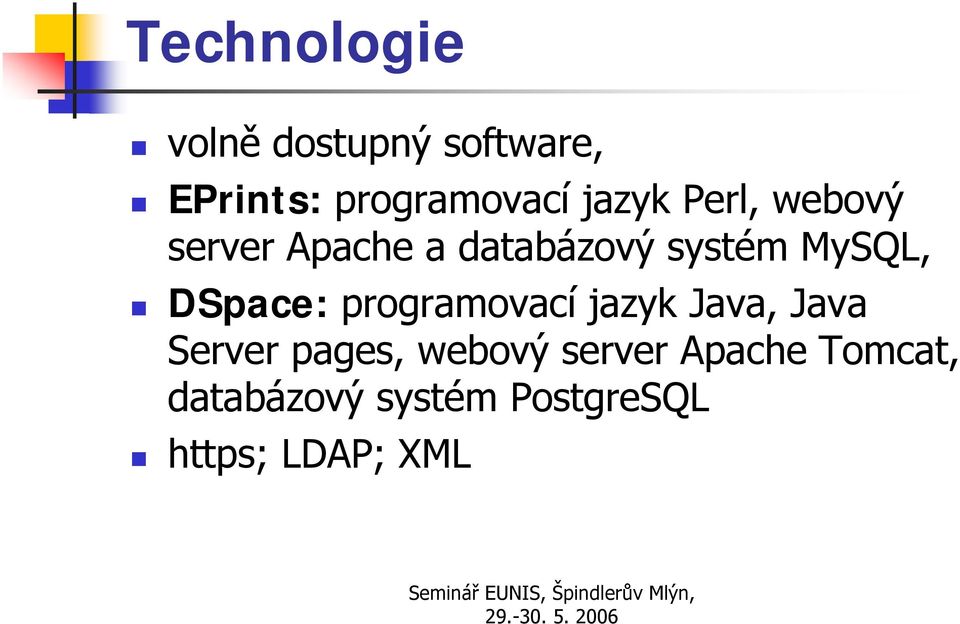 Technologie

volně dostupný software,

EPrints: programovací jazyk Perl, webový server Apache a databázový systém MySQL,

DSpace: programovací jazyk Java, Java Server pages, webový server Apache Tomcat, databázový systém PostgreSQL

https; LDAP; XML

Seminář EUNIS, Špindlerův Mlýn, 29.-30. 5. 2006